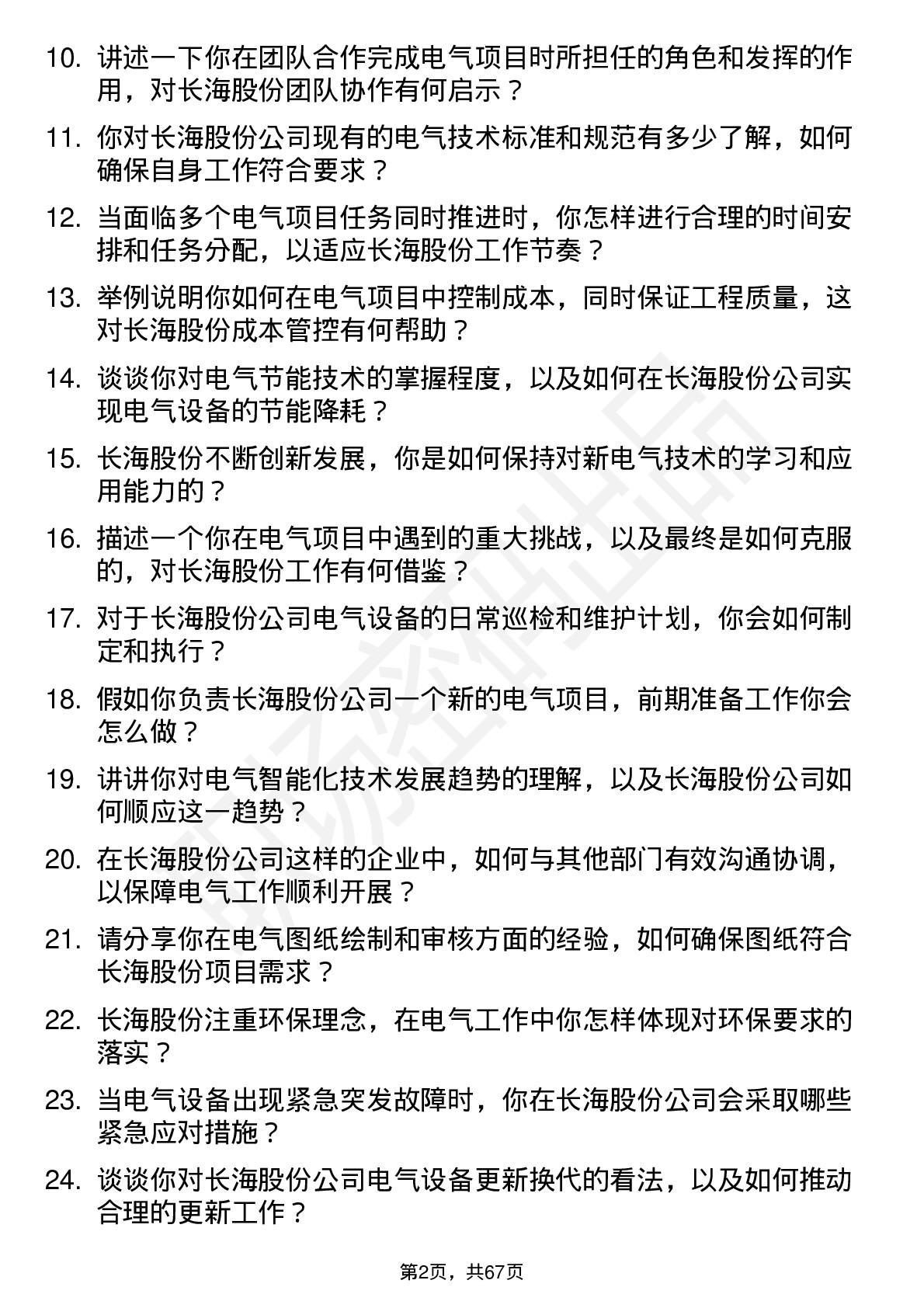 10. 讲述一下你在团队合作完成电气项目时所担任的角色和发挥的作用，对长海股份团队协作有何启示？

11. 你对长海股份公司现有的电气技术标准和规范有多少了解，如何确保自身工作符合要求？

12. 当面临多个电气项目任务同时推进时，你怎样进行合理的时间安排和任务分配，以适应长海股份工作节奏？

13. 举例说明你如何在电气项目中控制成本，同时保证工程质量，这对长海股份成本管控有何帮助？

14. 谈谈你对电气节能技术的掌握程度，以及如何在长海股份公司实现电气设备的节能降耗？

15. 长海股份不断创新发展，你是如何保持对新电气技术的学习和应用能力的？

16. 描述一个你在电气项目中遇到的重大挑战，以及最终是如何克服的，对长海股份工作有何借鉴？

17. 对于长海股份公司电气设备的日常巡检和维护计划，你会如何制定和执行？

18. 假如你负责长海股份公司一个新的电气项目，前期准备工作你会怎么做？

19. 讲讲你对电气智能化技术发展趋势的理解，以及长海股份公司如何顺应这一趋势？

20. 在长海股份公司这样的企业中，如何与其他部门有效沟通协调，以保障电气工作顺利开展？

21. 请分享你在电气图纸绘制和审核方面的经验，如何确保图纸符合长海股份项目需求？

22. 长海股份注重环保理念，在电气工作中你怎样体现对环保要求的落实？

23. 当电气设备出现紧急突发故障时，你在长海股份公司会采取哪些紧急应对措施？

24. 谈谈你对长海股份公司电气设备更新换代的看法，以及如何推动合理的更新工作？

第2页，共67页